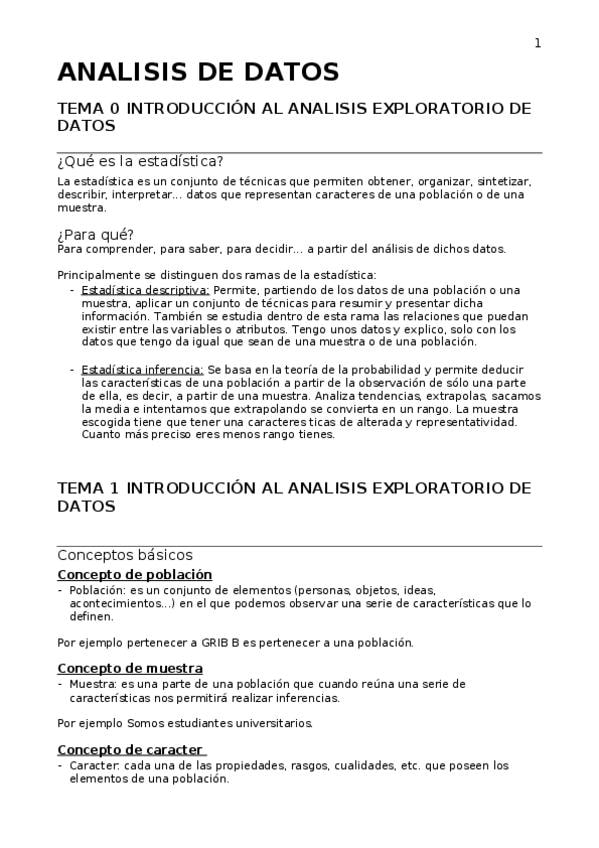 1

ANALISIS DE DATOS

TEMA 0 INTRODUCCIÓN AL ANALISIS EXPLORATORIO DE DATOS

¿Qué es la estadística?

La estadística es un conjunto de técnicas que permiten obtener, organizar, sintetizar, describir, interpretar... datos que representan caracteres de una población o de una muestra.

¿Para qué?
Para comprender, para saber, para decidir... a partir del análisis de dichos datos.

Principalmente se distinguen dos ramas de la estadística:
- Estadística descriptiva: Permite, partiendo de los datos de una población o una muestra, aplicar un conjunto de técnicas para resumir y presentar dicha información. También se estudia dentro de esta rama las relaciones que puedan existir entre las variables o atributos. Tengo unos datos y explico, solo con los datos que tengo da igual que sean de una muestra o de una población.

- Estadística inferencia: Se basa en la teoría de la probabilidad y permite deducir las características de una población a partir de la observación de sólo una parte de ella, es decir, a partir de una muestra. Analiza tendencias, extrapolas, sacamos la media e intentamos que extrapolando se convierta en un rango. La muestra escogida tiene que tener una caracteres ticas de alterada y representatividad. Cuanto más preciso eres menos rango tienes.

TEMA 1 INTRODUCCIÓN AL ANALISIS EXPLORATORIO DE DATOS

Conceptos básicos

Concepto de población
- Población: es un conjunto de elementos (personas, objetos, ideas, acontecimientos...) en el que podemos observar una serie de características que lo definen.

Por ejemplo pertenecer a GRIB B es pertenecer a una población.

Concepto de muestra
- Muestra: es una parte de una población que cuando reúna una serie de características nos permitirá realizar inferencias.

Por ejemplo Somos estudiantes universitarios.

Concepto de caracter
- Caracter: cada una de las propiedades, rasgos, cualidades, etc. que poseen los elementos de una población.